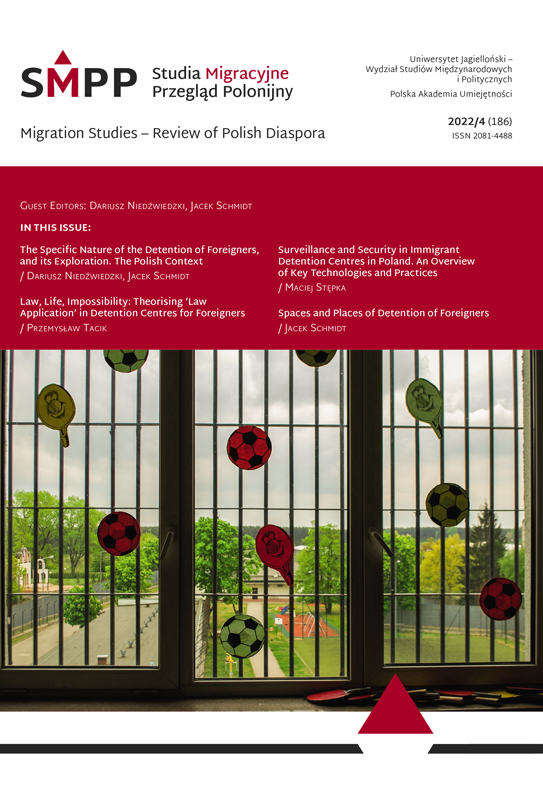 SMPP Studia Migracyjne Przegląd Polonijny

Uniwersytet Jagielloński – Wydział Studiów Międzynarodowych i Politycznych

Polska Akademia Umiejętności

Migration Studies – Review of Polish Diaspora

2022/4 (186)
ISSN 2081-4488

Guest Editors: Dariusz Niedźwiedzki, Jacek Schmidt

IN THIS ISSUE:

The Specific Nature of the Detention of Foreigners, and its Exploration. The Polish Context
/ Dariusz Niedźwiedzki, Jacek Schmidt

Law, Life, Impossibility: Theorising 'Law Application' in Detention Centres for Foreigners
/ Przemysław Tacik

Surveillance and Security in Immigrant Detention Centres in Poland. An Overview of Key Technologies and Practices
/ Maciej Stępka

Spaces and Places of Detention of Foreigners
/ Jacek Schmidt